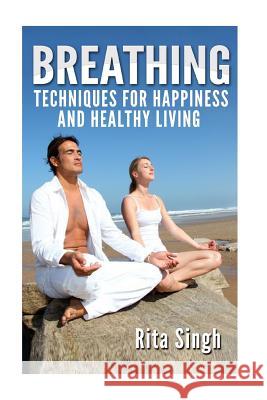 BREATHING
TECHNIQUES FOR HAPPINESS AND HEALTHY LIVING

Rita Singh

Kraina Książek